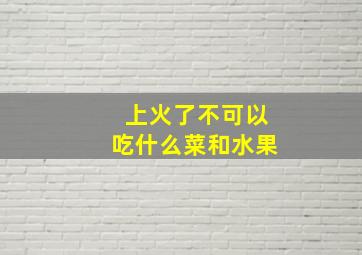 上火了不可以
吃什么菜和水果